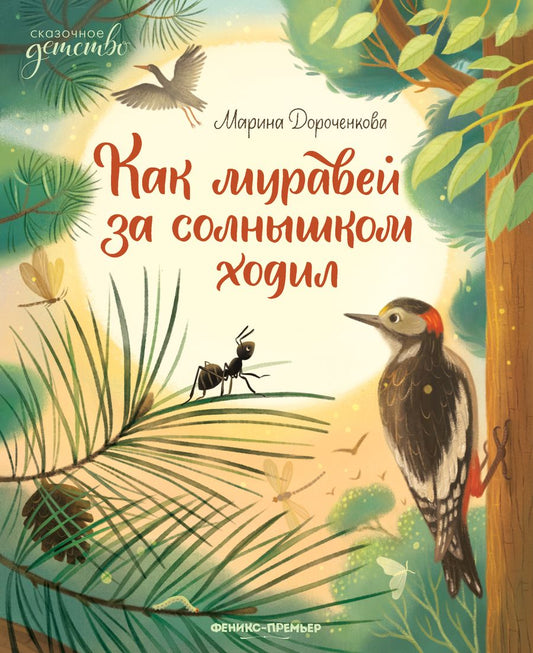 сказочное детство

Марина Дороченкова

Как муравей за солнышком ходил

ФЕНИКС-ПРЕМЬЕР